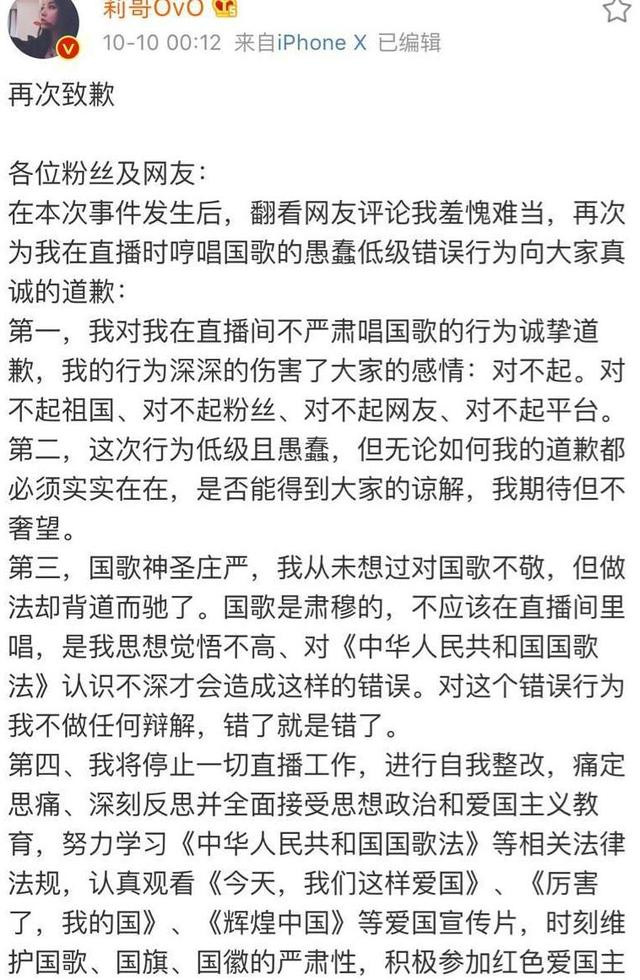 莉哥OvO
10-10 00:12 来自iPhone X 已编辑

再次致歉

各位粉丝及网友：
在本次事件发生后，翻看网友评论我羞愧难当，再次为我在直播时哼唱国歌的愚蠢低级错误行为向大家真诚的道歉：
第一，我对我在直播间不严肃唱国歌的行为诚挚道歉，我的行为深深的伤害了大家的感情：对不起。对不起祖国、对不起粉丝、对不起网友、对不起平台。
第二，这次行为低级且愚蠢，但无论如何我的道歉都必须实实在在，是否能得到大家的谅解，我期待但不奢望。
第三，国歌神圣庄严，我从未想过对国歌不敬，但做法却背道而驰了。国歌是肃穆的，不应该在直播间里唱，是我思想觉悟不高、对《中华人民共和国国歌法》认识不深才会造成这样的错误。对这个错误行为我不做任何辩解，错了就是错了。
第四、我将停止一切直播工作，进行自我整改，痛定思痛、深刻反思并全面接受思想政治和爱国主义教育，努力学习《中华人民共和国国歌法》等相关法律法规，认真观看《今天，我们这样爱国》、《厉害了，我的国》、《辉煌中国》等爱国宣传片，时刻维护国歌、国旗、国徽的严肃性，积极参加红色爱国主